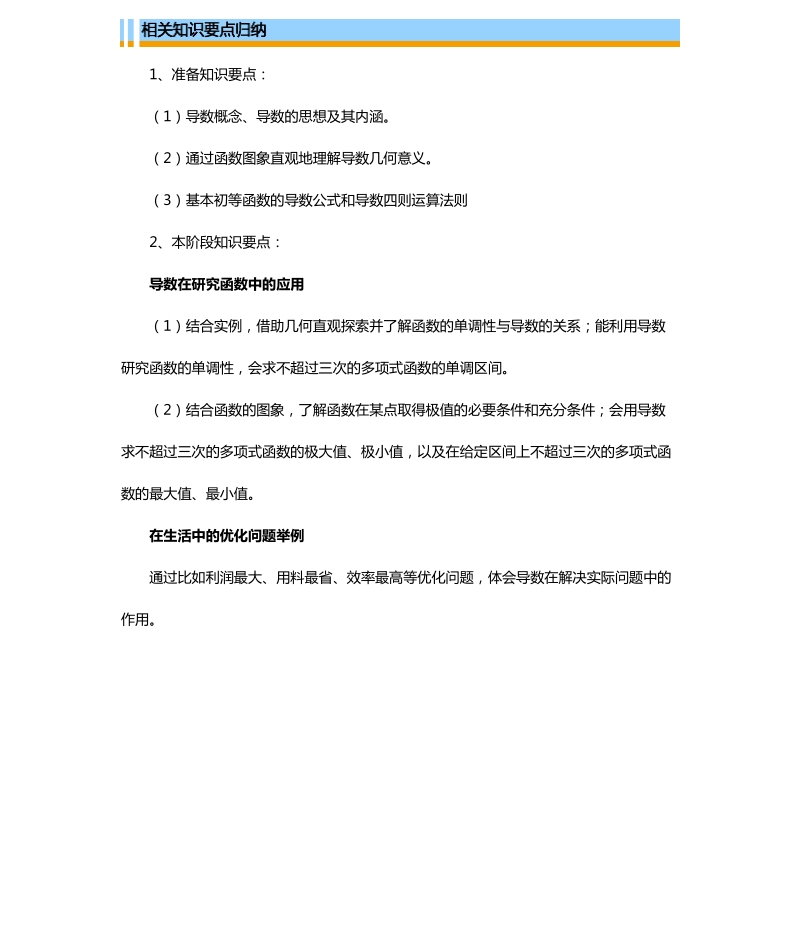 相关知识要点归纳

1、准备知识要点：

（1）导数概念、导数的思想及其内涵。

（2）通过函数图象直观地理解导数几何意义。

（3）基本初等函数的导数公式和导数四则运算法则

2、本阶段知识要点：

导数在研究函数中的应用

（1）结合实例，借助几何直观探索并了解函数的单调性与导数的关系；能利用导数研究函数的单调性，会求不超过三次的多项式函数的单调区间。

（2）结合函数的图象，了解函数在某点取得极值的必要条件和充分条件；会用导数求不超过三次的多项式函数的极大值、极小值，以及在给定区间上不超过三次的多项式函数的最大值、最小值。

在生活中的优化问题举例

通过比如利润最大、用料最省、效率最高等优化问题，体会导数在解决实际问题中的作用。